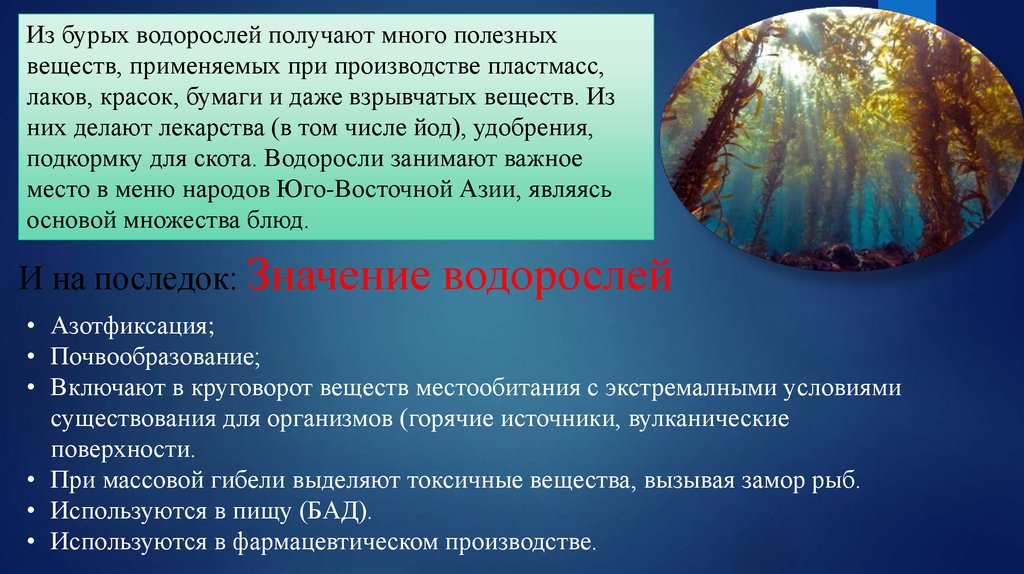 Из бурых водорослей получают много полезных веществ, применяемых при производстве пластмасс, лаков, красок, бумаги и даже взрывчатых веществ. Из них делают лекарства (в том числе йод), удобрения, подкормку для скота. Водоросли занимают важное место в меню народов Юго-Восточной Азии, являясь основой множества блюд.

И на последок: Значение водорослей

• Азотфиксация;
• Почвообразование;
• Включают в круговорот веществ местообитания с экстремалными условиями существования для организмов (горячие источники, вулканические поверхности.
• При массовой гибели выделяют токсичные вещества, вызывая замор рыб.
• Используются в пищу (БАД).
• Используются в фармацевтическом производстве.